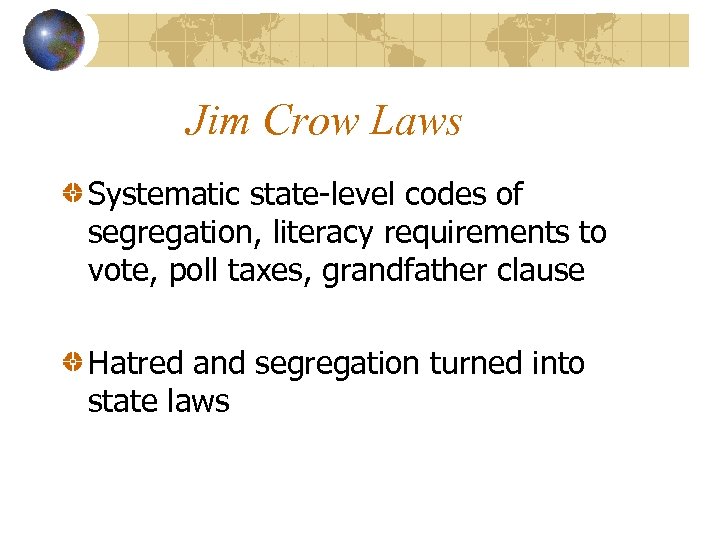 Jim Crow Laws

Systematic state-level codes of segregation, literacy requirements to vote, poll taxes, grandfather clause

Hatred and segregation turned into state laws